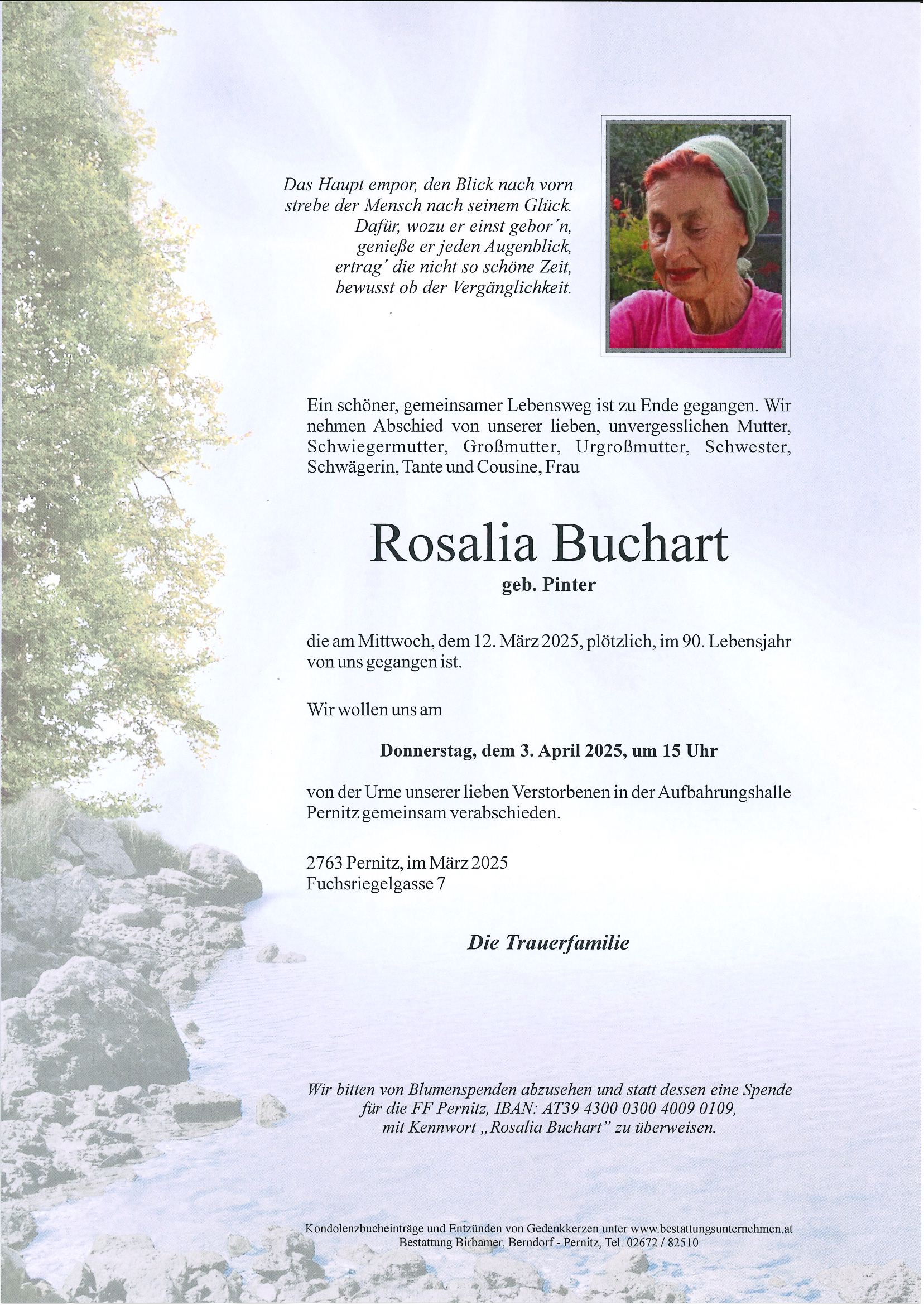 Das Haupt empor, den Blick nach vorn
strebe der Mensch nach seinem Glück.
Dafür, wozu er einst gebor'n,
genieße er jeden Augenblick,
ertrag' die nicht so schöne Zeit,
bewusst ob der Vergänglichkeit.

Ein schöner, gemeinsamer Lebensweg ist zu Ende gegangen. Wir nehmen Abschied von unserer lieben, unvergesslichen Mutter, Schwiegermutter, Großmutter, Urgroßmutter, Schwester, Schwägerin, Tante und Cousine, Frau

Rosalia Buchart
geb. Pinter

die am Mittwoch, dem 12. März 2025, plötzlich, im 90. Lebensjahr von uns gegangen ist.

Wir wollen uns am

Donnerstag, dem 3. April 2025, um 15 Uhr

von der Urne unserer lieben Verstorbenen in der Aufbahrungshalle Pernitz gemeinsam verabschieden.

2763 Pernitz, im März 2025
Fuchsriegelgasse 7

Die Trauerfamilie

Wir bitten von Blumenspenden abzusehen und statt dessen eine Spende für die FF Pernitz, IBAN: AT39 4300 0300 4009 0109, mit Kennwort „Rosalia Buchart" zu überweisen.

Kondolenzbucheinträge und Entzünden von Gedenkkerzen unter www.bestattungsunternehmen.at
Bestattung Birbamer, Berndorf - Pernitz, Tel. 02672 / 82510